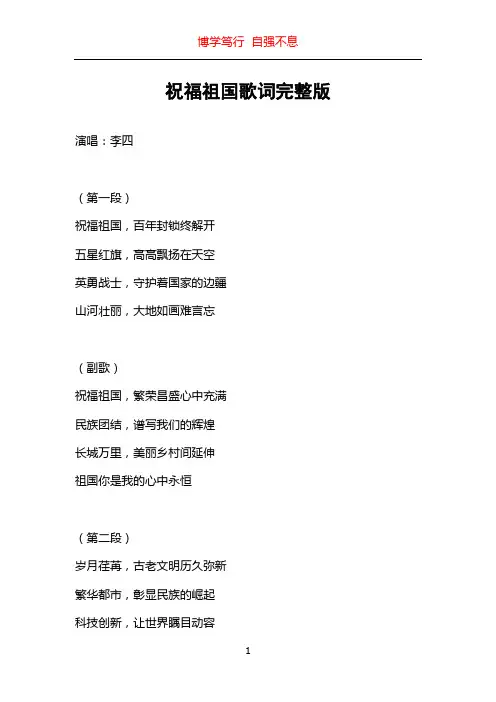 博学笃行 自强不息

祝福祖国歌词完整版

演唱：李四

（第一段）

祝福祖国，百年封锁终解开

五星红旗，高高飘扬在天空

英勇战士，守护着国家的边疆

山河壮丽，大地如画难言忘

（副歌）

祝福祖国，繁荣昌盛心中充满

民族团结，谱写我们的辉煌

长城万里，美丽乡村间延伸

祖国你是我的心中永恒

（第二段）

岁月荏苒，古老文明历久弥新

繁华都市，彰显民族的崛起

科技创新，让世界瞩目动容

1